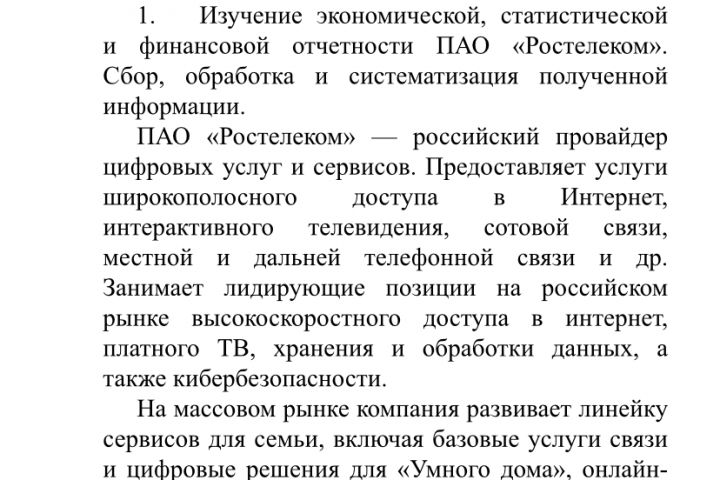 1. Изучение экономической, статистической и финансовой отчетности ПАО «Ростелеком». Сбор, обработка и систематизация полученной информации.

ПАО «Ростелеком» — российский провайдер цифровых услуг и сервисов. Предоставляет услуги широкополосного доступа в Интернет, интерактивного телевидения, сотовой связи, местной и дальней телефонной связи и др. Занимает лидирующие позиции на российском рынке высокоскоростного доступа в интернет, платного ТВ, хранения и обработки данных, а также кибербезопасности.

На массовом рынке компания развивает линейку сервисов для семьи, включая базовые услуги связи и цифровые решения для «Умного дома», онлайн-